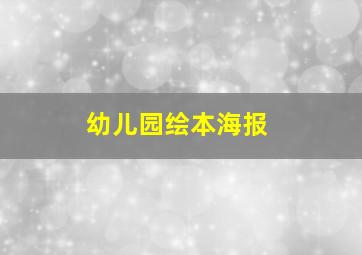 幼儿园绘本海报